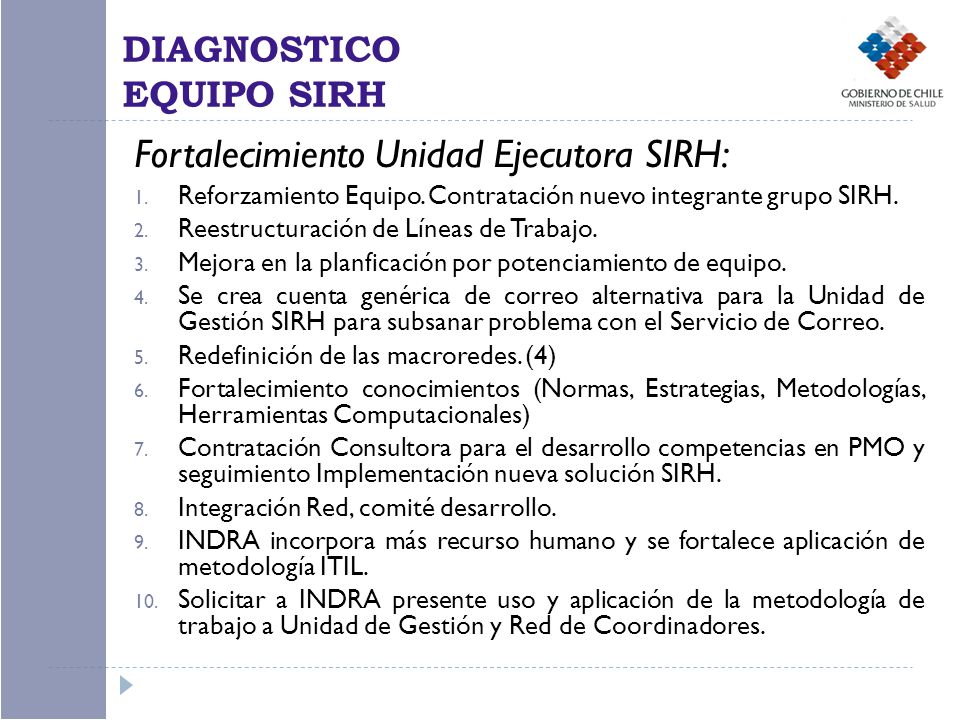 DIAGNOSTICO
EQUIPO SIRH

GOBIERNO DE CHILE
MINISTERIO DE SALUD

Fortalecimiento Unidad Ejecutora SIRH:

1. Reforzamiento Equipo. Contratación nuevo integrante grupo SIRH.
2. Reestructuración de Líneas de Trabajo.
3. Mejora en la planficación por potenciamiento de equipo.
4. Se crea cuenta genérica de correo alternativa para la Unidad de Gestión SIRH para subsanar problema con el Servicio de Correo.
5. Redefinición de las macroredes. (4)
6. Fortalecimiento conocimientos (Normas, Estrategias, Metodologías, Herramientas Computacionales)
7. Contratación Consultora para el desarrollo competencias en PMO y seguimiento Implementación nueva solución SIRH.
8. Integración Red, comité desarrollo.
9. INDRA incorpora más recurso humano y se fortalece aplicación de metodología ITIL.
10. Solicitar a INDRA presente uso y aplicación de la metodología de trabajo a Unidad de Gestión y Red de Coordinadores.